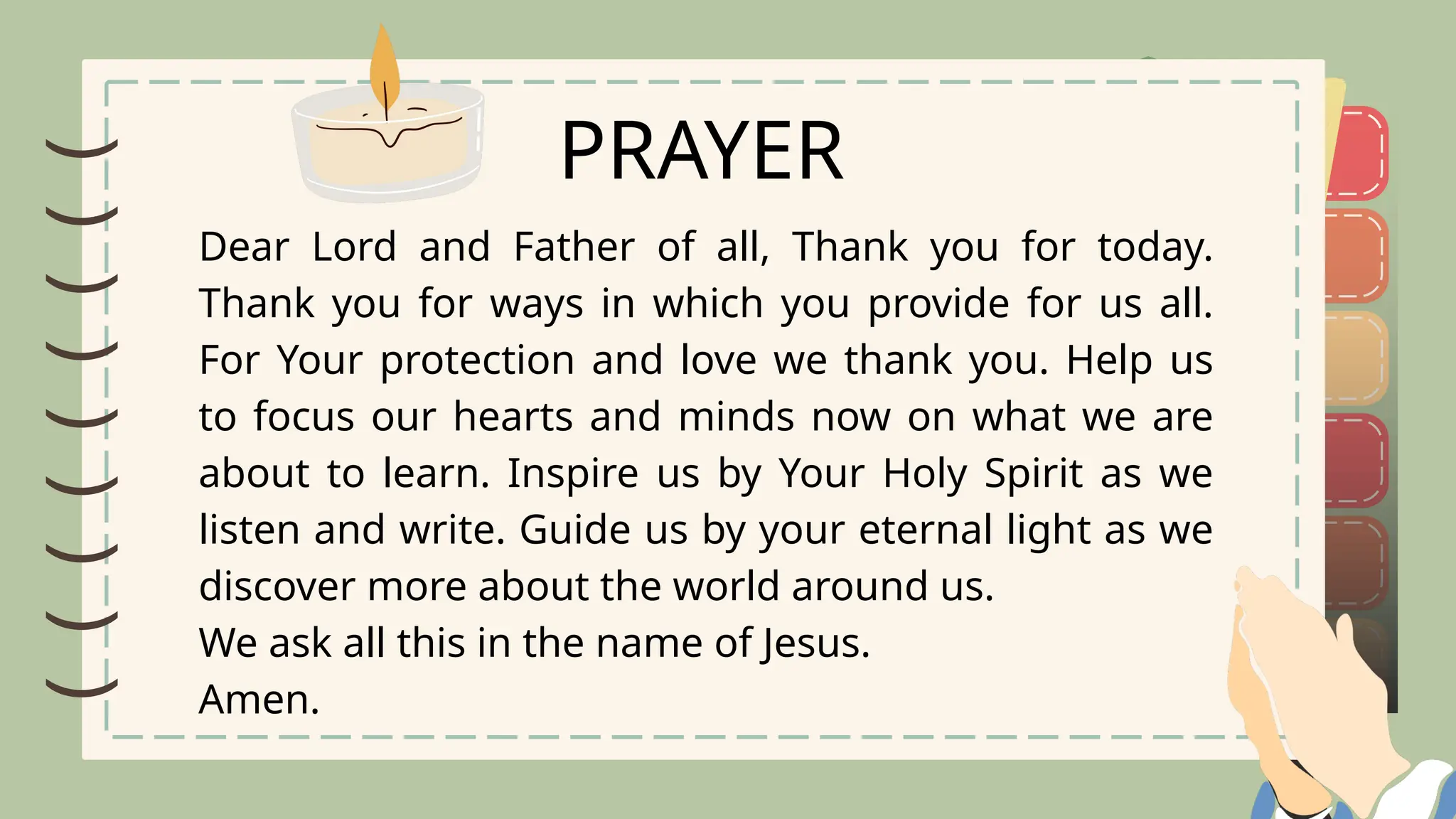 PRAYER

Dear Lord and Father of all, Thank you for today. Thank you for ways in which you provide for us all. For Your protection and love we thank you. Help us to focus our hearts and minds now on what we are about to learn. Inspire us by Your Holy Spirit as we listen and write. Guide us by your eternal light as we discover more about the world around us.

We ask all this in the name of Jesus.

Amen.